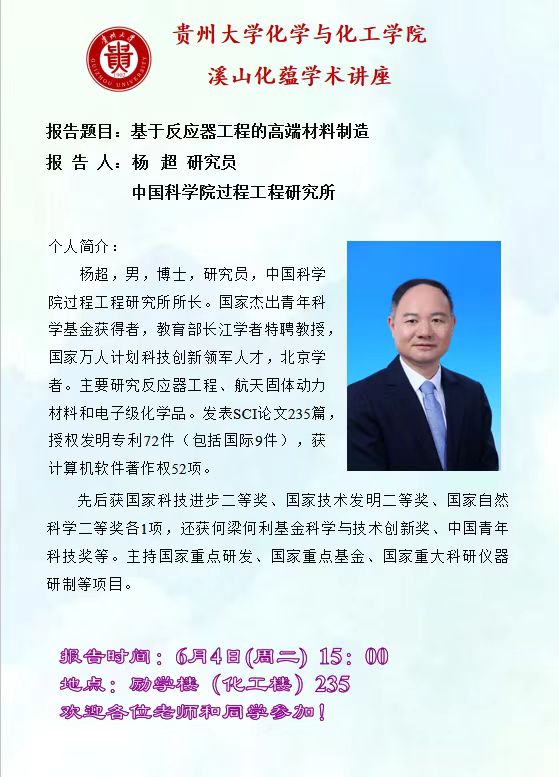 贵州大学化学与化工学院
溪山化蕴学术讲座

报告题目：基于反应器工程的高端材料制造
报 告 人：杨 超 研究员
中国科学院过程工程研究所

个人简介：

杨超，男，博士，研究员，中国科学院过程工程研究所所长。国家杰出青年科学基金获得者，教育部长江学者特聘教授，国家万人计划科技创新领军人才，北京学者。主要研究反应器工程、航天固体动力材料和电子级化学品。发表SCI论文235篇，授权发明专利72件（包括国际9件），获计算机软件著作权52项。

先后获国家科技进步二等奖、国家技术发明二等奖、国家自然科学二等奖各1项，还获何梁何利基金科学与技术创新奖、中国青年科技奖等。主持国家重点研发、国家重点基金、国家重大科研仪器研制等项目。

报告时间：6月4日(周二) 15：00
地点：励学楼（化工楼）235
欢迎各位老师和同学参加！